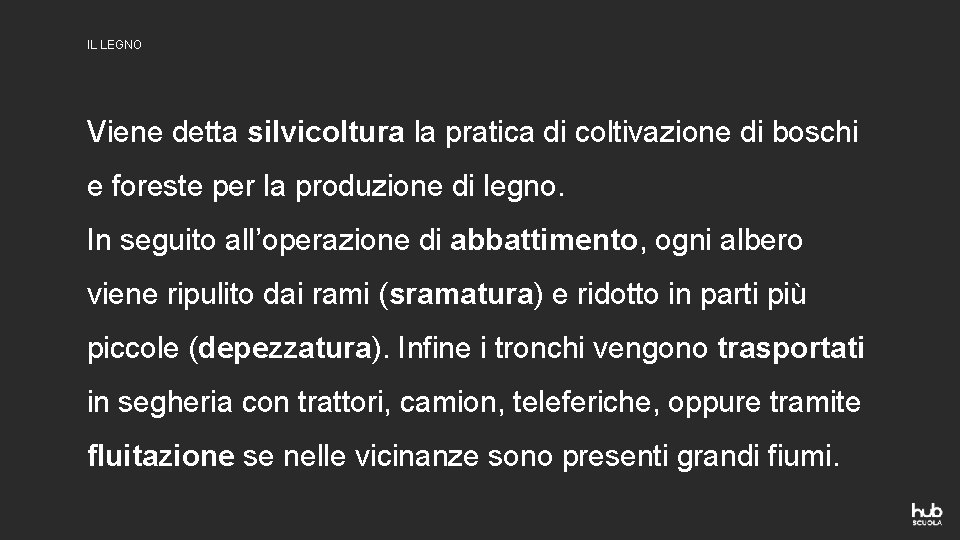 IL LEGNO

Viene detta silvicoltura la pratica di coltivazione di boschi e foreste per la produzione di legno.
In seguito all'operazione di abbattimento, ogni albero viene ripulito dai rami (sramatura) e ridotto in parti più piccole (depezzatura). Infine i tronchi vengono trasportati in segheria con trattori, camion, teleferiche, oppure tramite fluitazione se nelle vicinanze sono presenti grandi fiumi.

hub SCUOLA